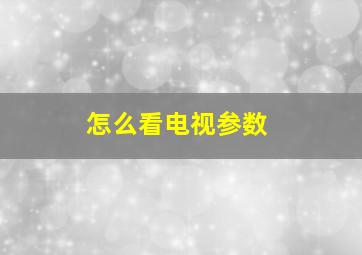 怎么看电视参数